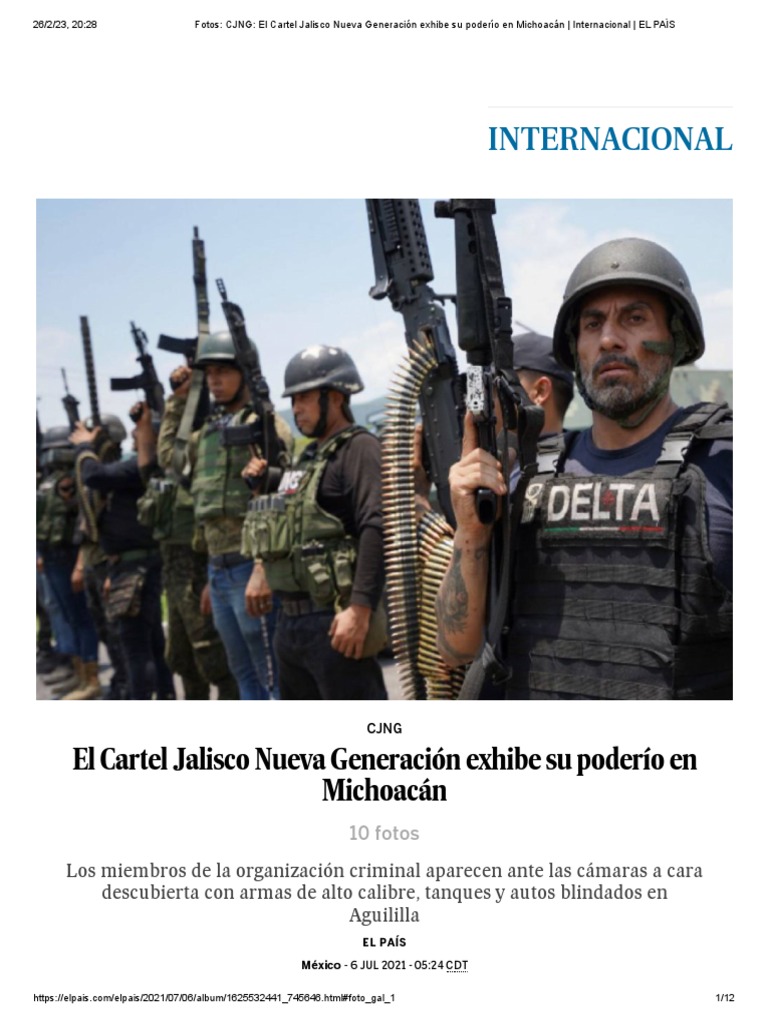 26/2/23, 20:28 Fotos: CJNG: El Cartel Jalisco Nueva Generación exhibe su poderío en Michoacán | Internacional | EL PAÍS

INTERNACIONAL

DELTA

CJNG

El Cartel Jalisco Nueva Generación exhibe su poderío en Michoacán

10 fotos

Los miembros de la organización criminal aparecen ante las cámaras a cara descubierta con armas de alto calibre, tanques y autos blindados en Aguililla

EL PAÍS

México - 6 JUL 2021 - 05:24 CDT

https://elpais.com/elpais/2021/07/06/album/1625532441_745646.html#foto_gal_1 1/12